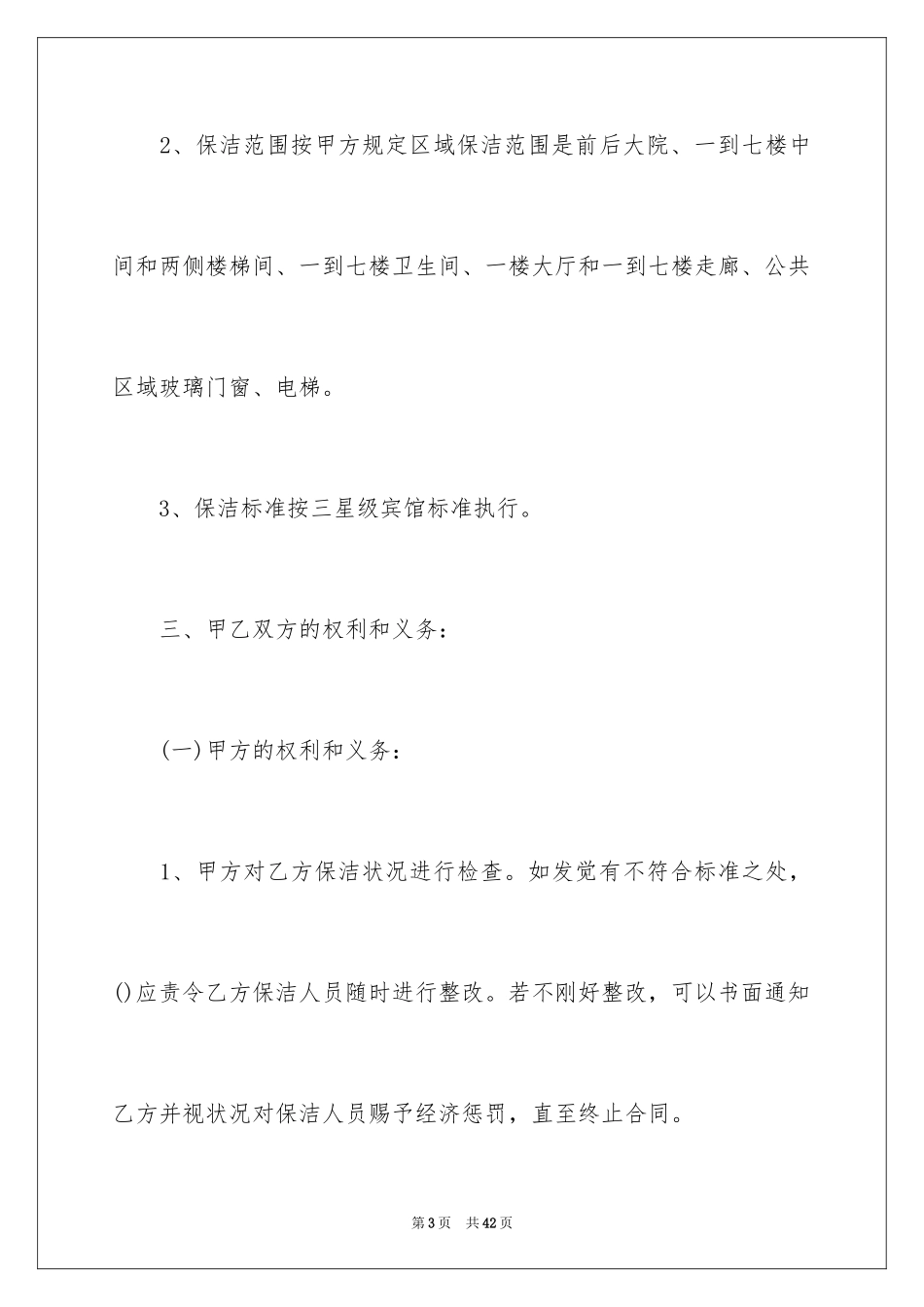 2、保洁范围按甲方规定区域保洁范围是前后大院、一到七楼中间和两侧楼梯间、一到七楼卫生间、一楼大厅和一到七楼走廊、公共区域玻璃门窗、电梯。

3、保洁标准按三星级宾馆标准执行。

三、甲乙双方的权利和义务：

(一)甲方的权利和义务：

1、甲方对乙方保洁状况进行检查。如发觉有不符合标准之处，()应责令乙方保洁人员随时进行整改。若不刚好整改，可以书面通知乙方并视状况对保洁人员赐予经济惩罚，直至终止合同。

第3页 共42页